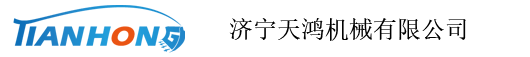 TIANHONG

济宁天鸿机械有限公司